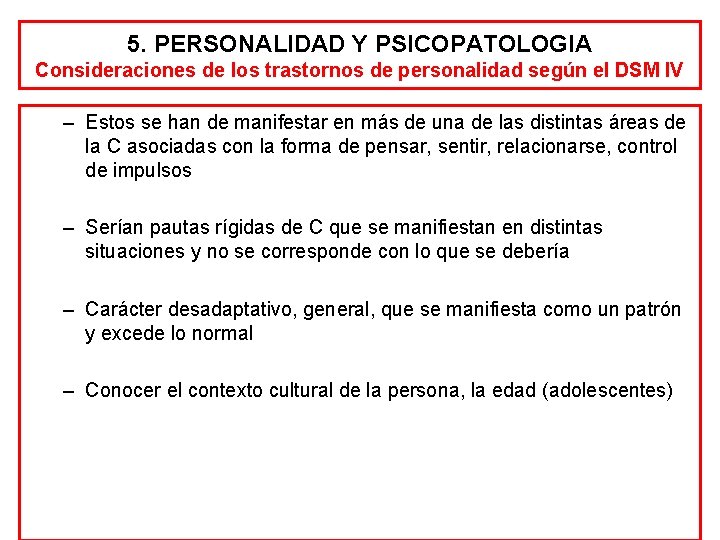 5. PERSONALIDAD Y PSICOPATOLOGIA
Consideraciones de los trastornos de personalidad según el DSM IV

– Estos se han de manifestar en más de una de las distintas áreas de la C asociadas con la forma de pensar, sentir, relacionarse, control de impulsos

– Serían pautas rígidas de C que se manifiestan en distintas situaciones y no se corresponde con lo que se debería

– Carácter desadaptativo, general, que se manifiesta como un patrón y excede lo normal

– Conocer el contexto cultural de la persona, la edad (adolescentes)